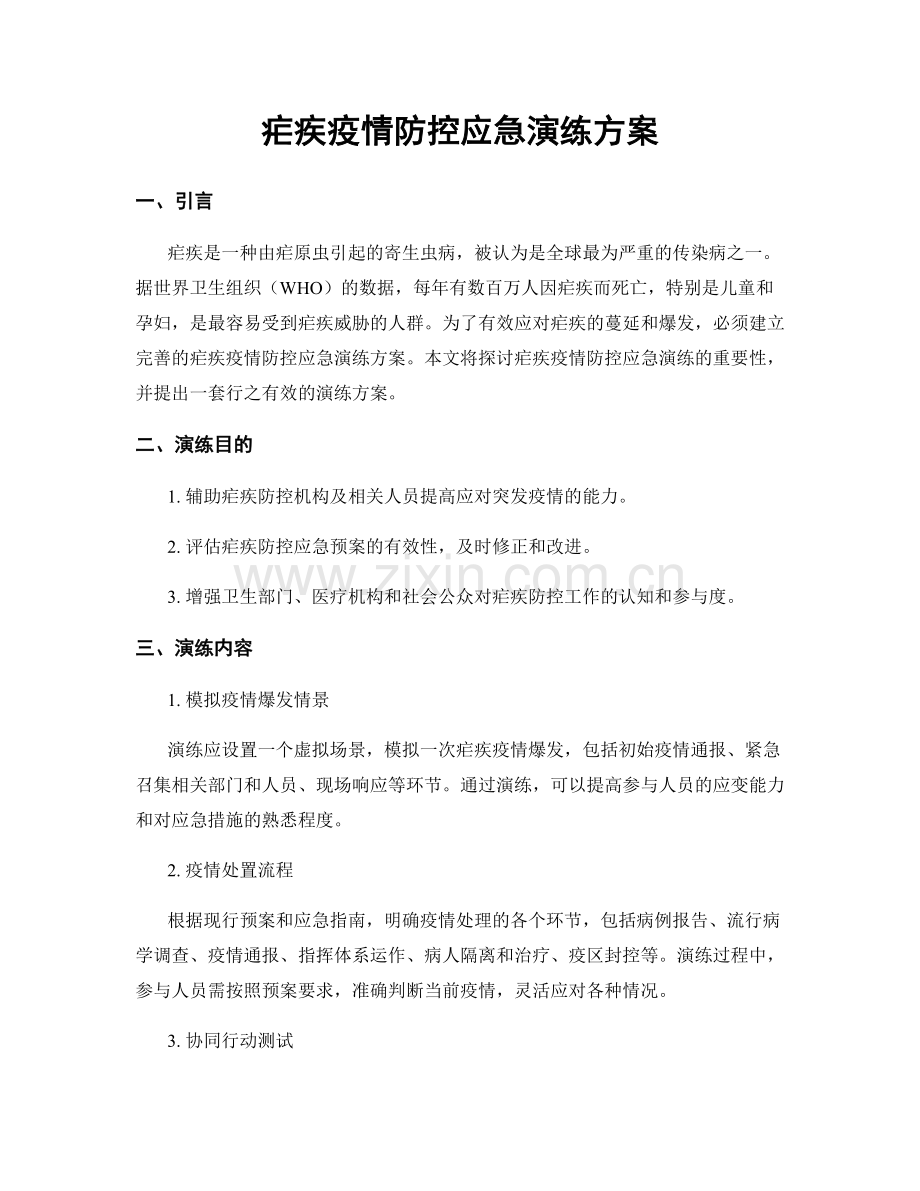 疟疾疫情防控应急演练方案

一、引言

疟疾是一种由疟原虫引起的寄生虫病，被认为是全球最为严重的传染病之一。据世界卫生组织（WHO）的数据，每年有数百万人因疟疾而死亡，特别是儿童和孕妇，是最容易受到疟疾威胁的人群。为了有效应对疟疾的蔓延和爆发，必须建立完善的疟疾疫情防控应急演练方案。本文将探讨疟疾疫情防控应急演练的重要性，并提出一套行之有效的演练方案。

二、演练目的

1. 辅助疟疾防控机构及相关人员提高应对突发疫情的能力。

2. 评估疟疾防控应急预案的有效性，及时修正和改进。

3. 增强卫生部门、医疗机构和社会公众对疟疾防控工作的认知和参与度。

www.zixin.com.cn

三、演练内容

1. 模拟疫情爆发情景

演练应设置一个虚拟场景，模拟一次疟疾疫情爆发，包括初始疫情通报、紧急召集相关部门和人员、现场响应等环节。通过演练，可以提高参与人员的应变能力和对应急措施的熟悉程度。

2. 疫情处置流程

根据现行预案和应急指南，明确疫情处理的各个环节，包括病例报告、流行病学调查、疫情通报、指挥体系运作、病人隔离和治疗、疫区封控等。演练过程中，参与人员需按照预案要求，准确判断当前疫情，灵活应对各种情况。

3. 协同行动测试